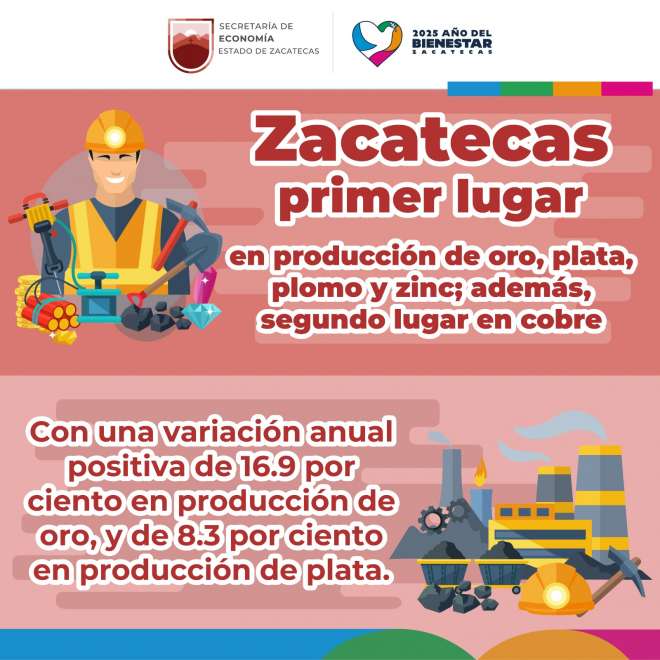 SECRETARÍA DE
ECONOMÍA
ESTADO DE ZACATECAS

2025 AÑO DEL
BIENESTAR
ZACATECAS

Zacatecas
primer lugar

en producción de oro, plata, plomo y zinc; además, segundo lugar en cobre

Con una variación anual positiva de 16.9 por ciento en producción de oro, y de 8.3 por ciento en producción de plata.